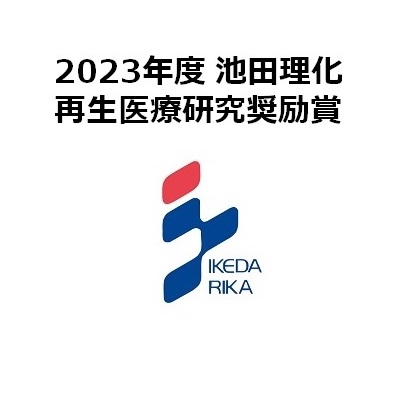 2023年度 池田理化
再生医療研究奨励賞

IKEDA
RIKA